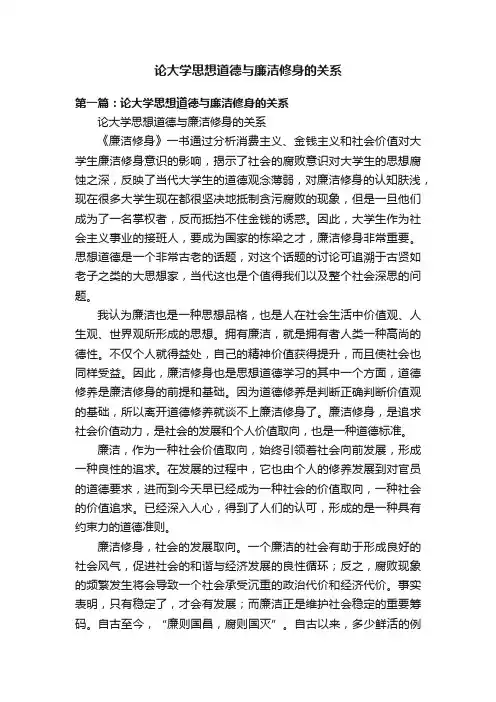 论大学思想道德与廉洁修身的关系

第一篇：论大学思想道德与廉洁修身的关系

论大学思想道德与廉洁修身的关系

《廉洁修身》一书通过分析消费主义、金钱主义和社会价值对大学生廉洁修身意识的影响，揭示了社会的腐败意识对大学生的思想腐蚀之深，反映了当代大学生的道德观念薄弱，对廉洁修身的认知肤浅，现在很多大学生现在都很坚决地抵制贪污腐败的现象，但是一旦他们成为了一名掌权者，反而抵挡不住金钱的诱惑。因此，大学生作为社会主义事业的接班人，要成为国家的栋梁之才，廉洁修身非常重要。思想道德是一个非常古老的话题，对这个话题的讨论可追溯于古贤如老子之类的大思想家，当代这也是个值得我们以及整个社会深思的问题。

我认为廉洁也是一种思想品格，也是人在社会生活中价值观、人生观、世界观所形成的思想。拥有廉洁，就是拥有者人类一种高尚的德性。不仅个人就得益处，自己的精神价值获得提升，而且使社会也同样受益。因此，廉洁修身也是思想道德学习的其中一个方面，道德修养是廉洁修身的前提和基础。因为道德修养是判断正确判断价值观的基础，所以离开道德修养就谈不上廉洁修身了。廉洁修身，是追求社会价值动力，是社会的发展和个人价值取向，也是一种道德标准。

廉洁，作为一种社会价值取向，始终引领着社会向前发展，形成一种良性的追求。在发展的过程中，它也由个人的修养发展到对官员的道德要求，进而到今天早已经成为一种社会的价值取向，一种社会的价值追求。已经深入人心，得到了人们的认可，形成的是一种具有约束力的道德准则。

廉洁修身，社会的发展取向。一个廉洁的社会有助于形成良好的社会风气，促进社会的和谐与经济发展的良性循环；反之，腐败现象的频繁发生将会导致一个社会承受沉重的政治代价和经济代价。事实表明，只有稳定了，才会有发展；而廉洁正是维护社会稳定的重要筹码。自古至今，“廉则国昌，腐则国灭”。自古以来，多少鲜活的例